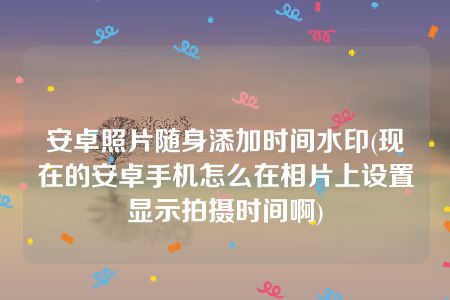 安卓照片随身添加时间水印(现在的安卓手机怎么在相片上设置显示拍摄时间啊)